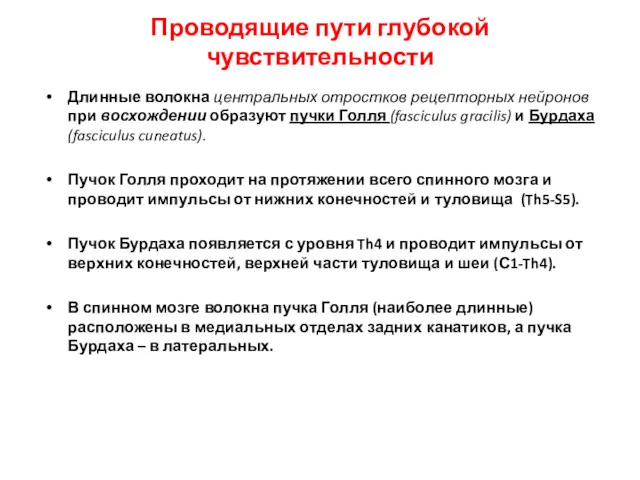 Проводящие пути глубокой чувствительности

• Длинные волокна центральных отростков рецепторных нейронов при восхождении образуют пучки Голля (fasciculus gracilis) и Бурдаха (fasciculus cuneatus).

• Пучок Голля проходит на протяжении всего спинного мозга и проводит импульсы от нижних конечностей и туловища (Th5-S5).

• Пучок Бурдаха появляется с уровня Th4 и проводит импульсы от верхних конечностей, верхней части туловища и шеи (С1-Th4).

• В спинном мозге волокна пучка Голля (наиболее длинные) расположены в медиальных отделах задних канатиков, а пучка Бурдаха – в латеральных.